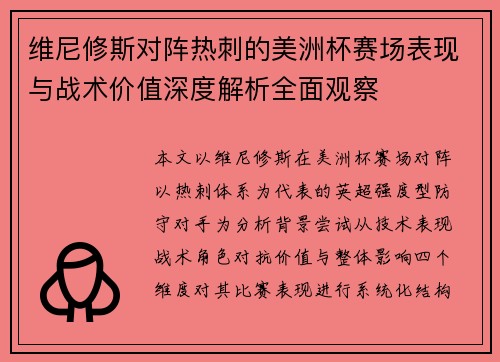 维尼修斯对阵热刺的美洲杯赛场表现与战术价值深度解析全面观察

本文以维尼修斯在美洲杯赛场对阵以热刺体系为代表的英超强度型防守对手为分析背景尝试从技术表现战术角色对抗价值与整体影响四个维度对其比赛表现进行系统化结构